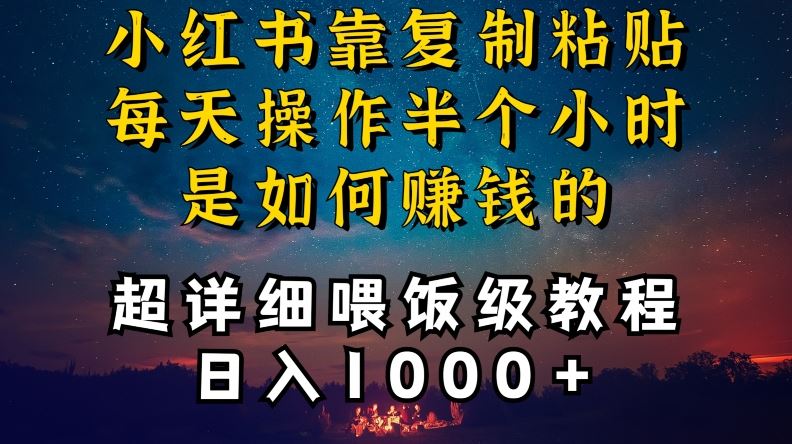 小红书靠复制粘贴
每天操作半个小时
是如何赚钱的

超详细喂饭级教程
日入1000+